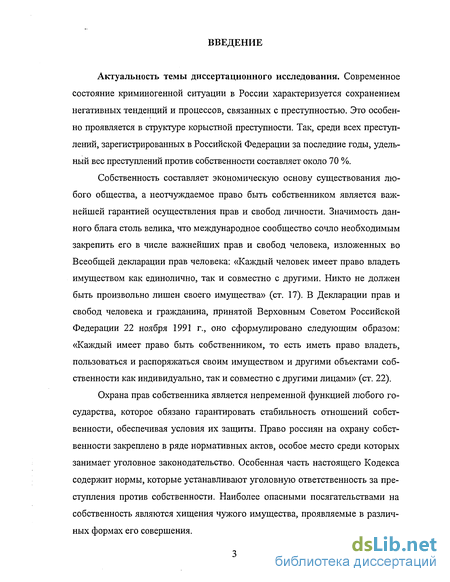 ВВЕДЕНИЕ

Актуальность темы диссертационного исследования. Современное состояние криминогенной ситуации в России характеризуется сохранением негативных тенденций и процессов, связанных с преступностью. Это особенно проявляется в структуре корыстной преступности. Так, среди всех преступлений, зарегистрированных в Российской Федерации за последние годы, удельный вес преступлений против собственности составляет около 70 %.

Собственность составляет экономическую основу существования любого общества, а неотчуждаемое право быть собственником является важнейшей гарантией осуществления прав и свобод личности. Значимость данного блага столь велика, что международное сообщество сочло необходимым закрепить его в числе важнейших прав и свобод человека, изложенных во Всеобщей декларации прав человека: «Каждый человек имеет право владеть имуществом как единолично, так и совместно с другими. Никто не должен быть произвольно лишен своего имущества» (ст. 17). В Декларации прав и свобод человека и гражданина, принятой Верховным Советом Российской Федерации 22 ноября 1991 г., оно сформулировано следующим образом: «Каждый имеет право быть собственником, то есть иметь право владеть, пользоваться и распоряжаться своим имуществом и другими объектами собственности как индивидуально, так и совместно с другими лицами» (ст. 22).

Охрана прав собственника является непременной функцией любого государства, которое обязано гарантировать стабильность отношений собственности, обеспечивая условия их защиты. Право россиян на охрану собственности закреплено в ряде нормативных актов, особое место среди которых занимает уголовное законодательство. Особенная часть настоящего Кодекса содержит нормы, которые устанавливают уголовную ответственность за преступления против собственности. Наиболее опасными посягательствами на собственность являются хищения чужого имущества, проявляемые в различных формах его совершения.

3

dsLib.net
библиотека диссертаций